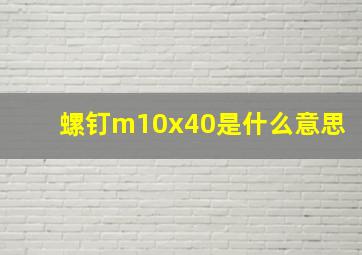 螺钉m10x40是什么意思